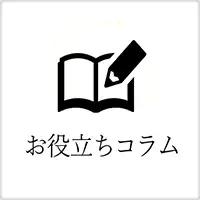 お役立ちコラム